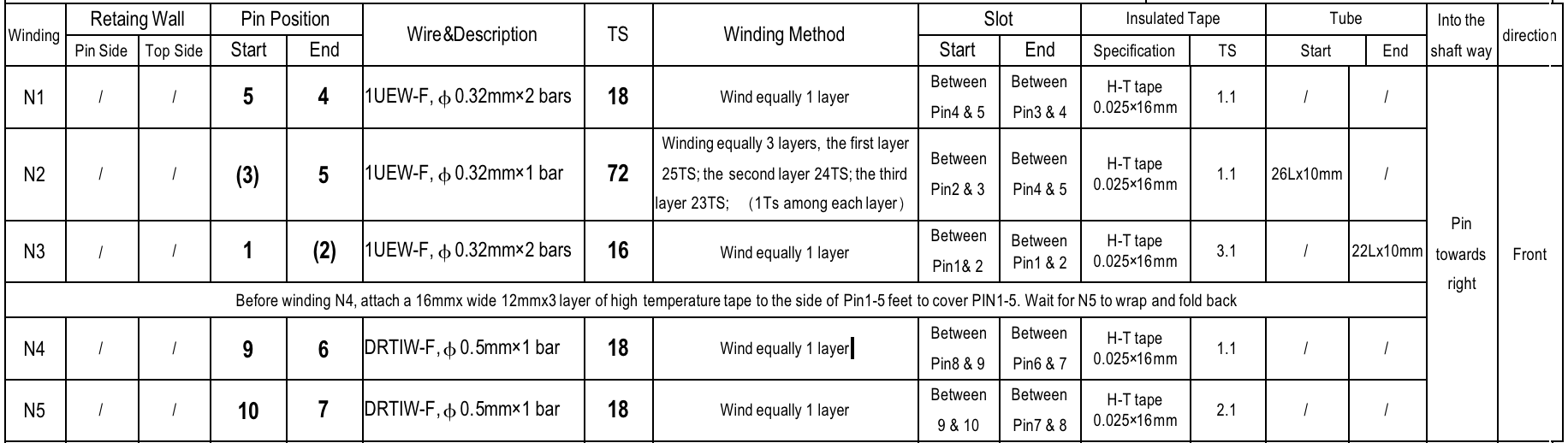 | Winding | Retaing Wall | | Pin Position | | Wire&Description | TS | Winding Method | Slot | | Insulated Tape | | Tube | | Into the shaft way | direction |
|---|---|---|---|---|---|---|---|---|---|---|---|---|---|---|---|
| | Pin Side | Top Side | Start | End | | | | Start | End | Specification | TS | Start | End | | |
| N1 | / | / | 5 | 4 | 1UEW-F, $\phi$ 0.32mm×2 bars | 18 | Wind equally 1 layer | Between Pin4 & 5 | Between Pin3 & 4 | H-T tape 0.025×16mm | 1.1 | / | / | Pin towards right | Front |
| N2 | / | / | (3) | 5 | 1UEW-F, $\phi$ 0.32mm×1 bar | 72 | Winding equally 3 layers, the first layer 25TS; the second layer 24TS; the third layer 23TS; (1Ts among each layer) | Between Pin2 & 3 | Between Pin4 & 5 | H-T tape 0.025×16mm | 1.1 | 26Lx10mm | / | | |
| N3 | / | / | 1 | (2) | 1UEW-F, $\phi$ 0.32mm×2 bars | 16 | Wind equally 1 layer | Between Pin1& 2 | Between Pin1 & 2 | H-T tape 0.025×16mm | 3.1 | / | 22Lx10mm | | |
| Before winding N4, attach a 16mmx wide 12mmx3 layer of high temperature tape to the side of Pin1-5 feet to cover PIN1-5. Wait for N5 to wrap and fold back | | | | | | | | | | | | | | | |
| N4 | / | / | 9 | 6 | DRTIW-F, $\phi$ 0.5mm×1 bar | 18 | Wind equally 1 layer | Between Pin8 & 9 | Between Pin6 & 7 | H-T tape 0.025×16mm | 1.1 | / | / | | |
| N5 | / | / | 10 | 7 | DRTIW-F, $\phi$ 0.5mm×1 bar | 18 | Wind equally 1 layer | Between 9 & 10 | Between Pin7 & 8 | H-T tape 0.025×16mm | 2.1 | / | / | | |